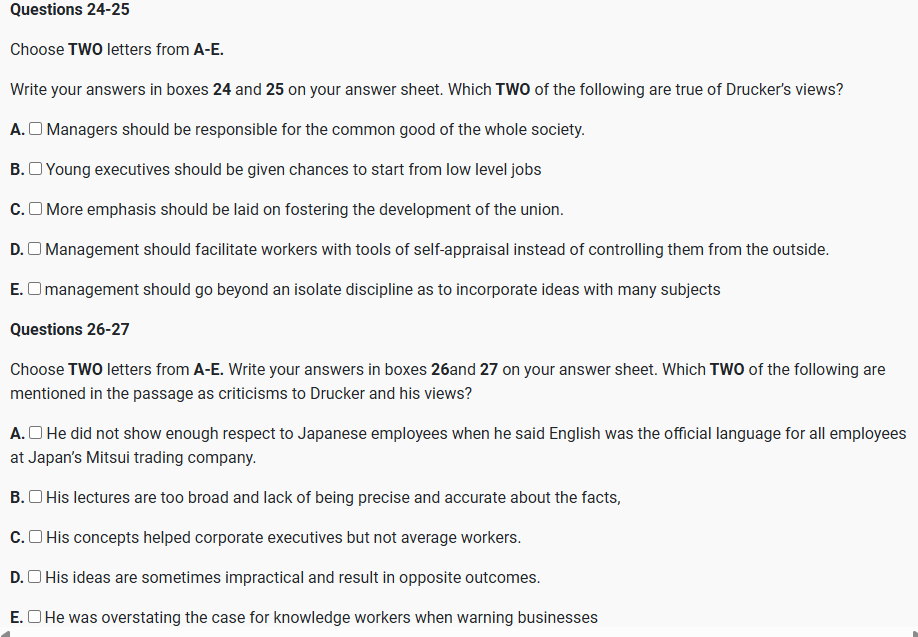 Questions 24-25

Choose TWO letters from A-E.

Write your answers in boxes 24 and 25 on your answer sheet. Which TWO of the following are true of Drucker's views?

A. ☐ Managers should be responsible for the common good of the whole society.

B. ☐ Young executives should be given chances to start from low level jobs

C. ☐ More emphasis should be laid on fostering the development of the union.

D. ☐ Management should facilitate workers with tools of self-appraisal instead of controlling them from the outside.

E. ☐ management should go beyond an isolate discipline as to incorporate ideas with many subjects

Questions 26-27

Choose TWO letters from A-E. Write your answers in boxes 26and 27 on your answer sheet. Which TWO of the following are mentioned in the passage as criticisms to Drucker and his views?

A. ☐ He did not show enough respect to Japanese employees when he said English was the official language for all employees at Japan's Mitsui trading company.

B. ☐ His lectures are too broad and lack of being precise and accurate about the facts,

C. ☐ His concepts helped corporate executives but not average workers.

D. ☐ His ideas are sometimes impractical and result in opposite outcomes.

E. ☐ He was overstating the case for knowledge workers when warning businesses